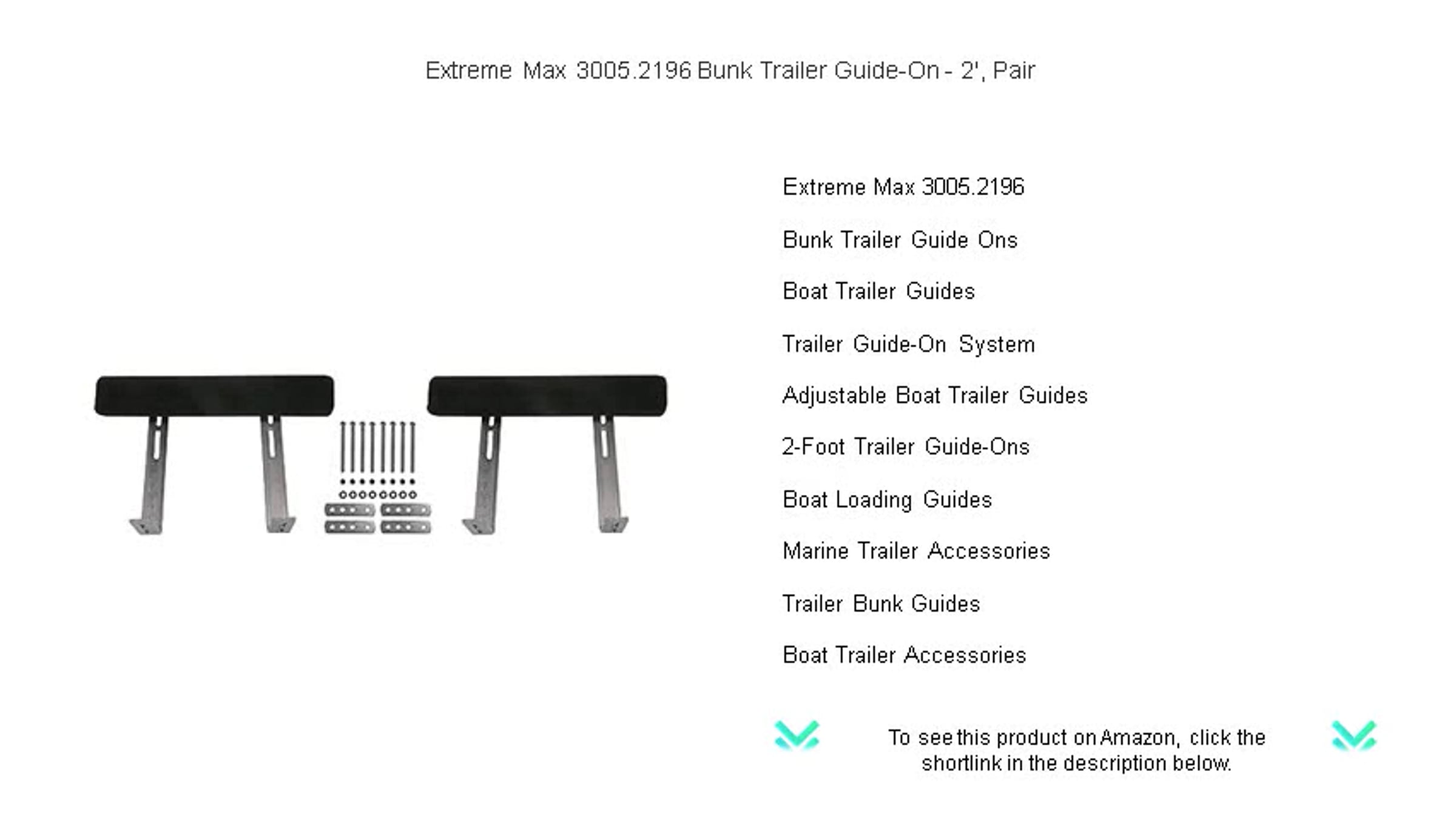 Extreme Max 3005.2196 Bunk Trailer Guide-On - 2', Pair

Extreme Max 3005.2196

Bunk Trailer Guide Ons

Boat Trailer Guides

Trailer Guide-On System

Adjustable Boat Trailer Guides

2-Foot Trailer Guide-Ons

Boat Loading Guides

Marine Trailer Accessories

Trailer Bunk Guides

Boat Trailer Accessories

To see this product on Amazon, click the shortlink in the description below.